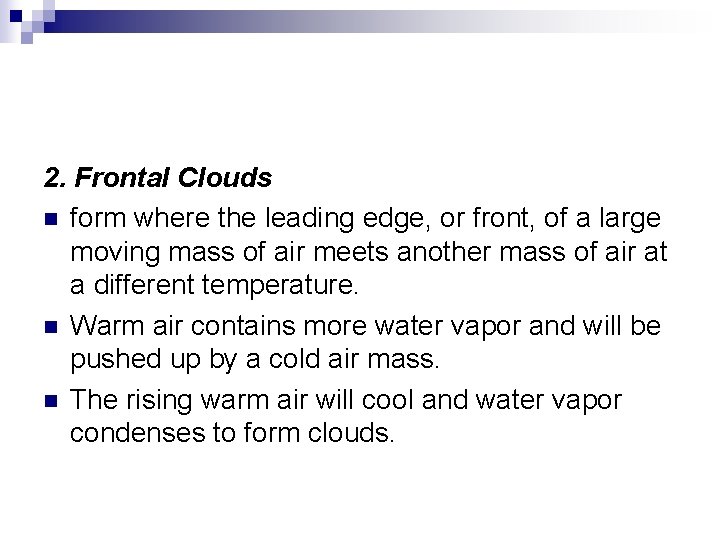 2. Frontal Clouds

• form where the leading edge, or front, of a large moving mass of air meets another mass of air at a different temperature.

• Warm air contains more water vapor and will be pushed up by a cold air mass.

• The rising warm air will cool and water vapor condenses to form clouds.